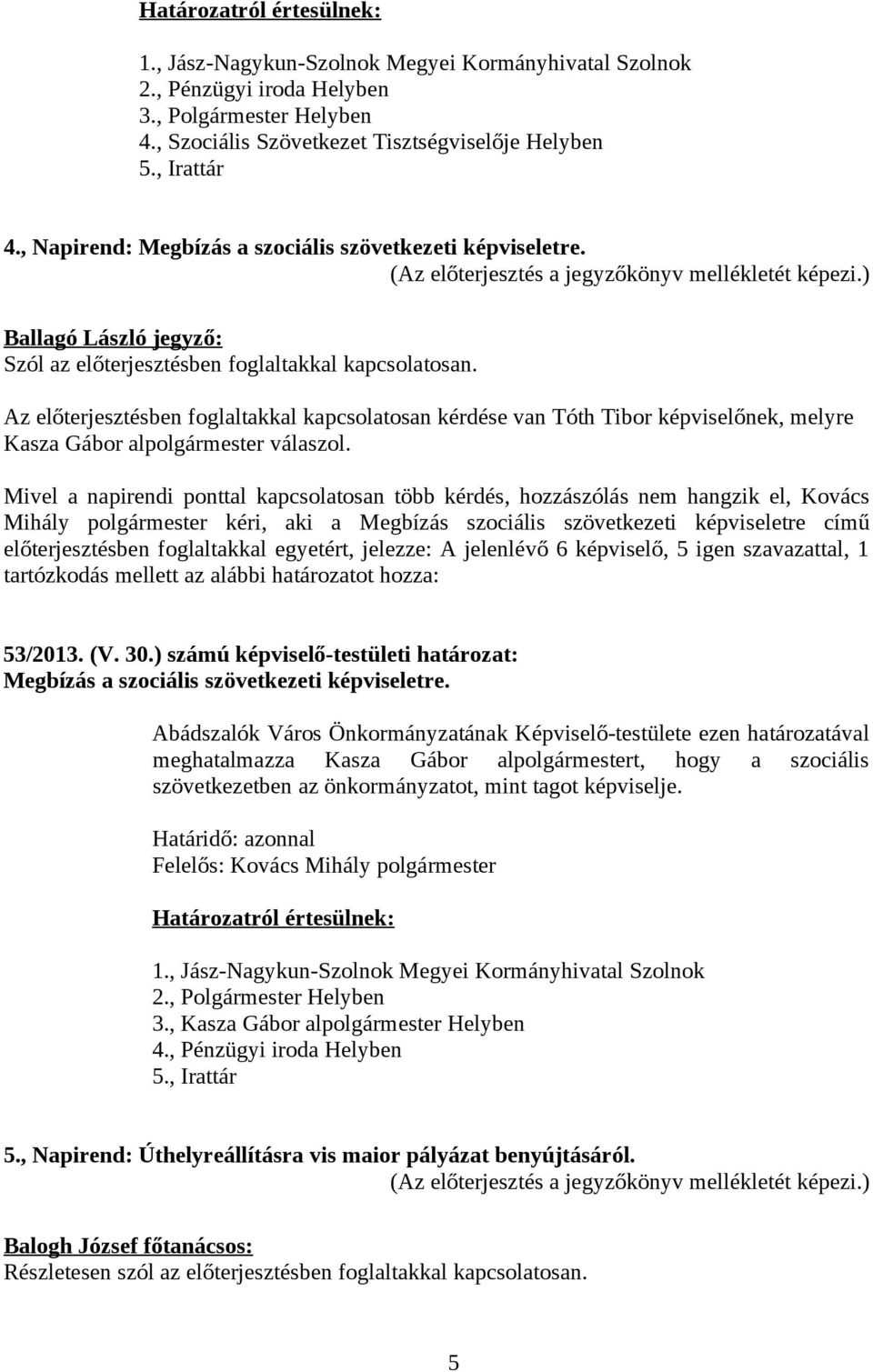 Határozatról értesülnek:

1., Jász-Nagykun-Szolnok Megyei Kormányhivatal Szolnok
2., Pénzügyi iroda Helyben
3., Polgármester Helyben
4., Szociális Szövetkezet Tisztségviselője Helyben
5., Irattár

4., Napirend: Megbízás a szociális szövetkezeti képviseletre.
(Az előterjesztés a jegyzőkönyv mellékletét képezi.)

Ballagó László jegyző:
Szól az előterjesztésben foglaltakkal kapcsolatosan.

Az előterjesztésben foglaltakkal kapcsolatosan kérdése van Tóth Tibor képviselőnek, melyre Kasza Gábor alpolgármester válaszol.

Mivel a napirendi ponttal kapcsolatosan több kérdés, hozzászólás nem hangzik el, Kovács Mihály polgármester kéri, aki a Megbízás szociális szövetkezeti képviseletre című előterjesztésben foglaltakkal egyetért, jelezze: A jelenlévő 6 képviselő, 5 igen szavazattal, 1 tartózkodás mellett az alábbi határozatot hozza:

53/2013. (V. 30.) számú képviselő-testületi határozat:
Megbízás a szociális szövetkezeti képviseletre.

Abádszalók Város Önkormányzatának Képviselő-testülete ezen határozatával meghatalmazza Kasza Gábor alpolgármestert, hogy a szociális szövetkezetben az önkormányzatot, mint tagot képviselje.

Határidő: azonnal
Felelős: Kovács Mihály polgármester

Határozatról értesülnek:

1., Jász-Nagykun-Szolnok Megyei Kormányhivatal Szolnok
2., Polgármester Helyben
3., Kasza Gábor alpolgármester Helyben
4., Pénzügyi iroda Helyben
5., Irattár

5., Napirend: Úthelyreállításra vis maior pályázat benyújtásáról.
(Az előterjesztés a jegyzőkönyv mellékletét képezi.)

Balogh József főtanácsos:
Részletesen szól az előterjesztésben foglaltakkal kapcsolatosan.

5